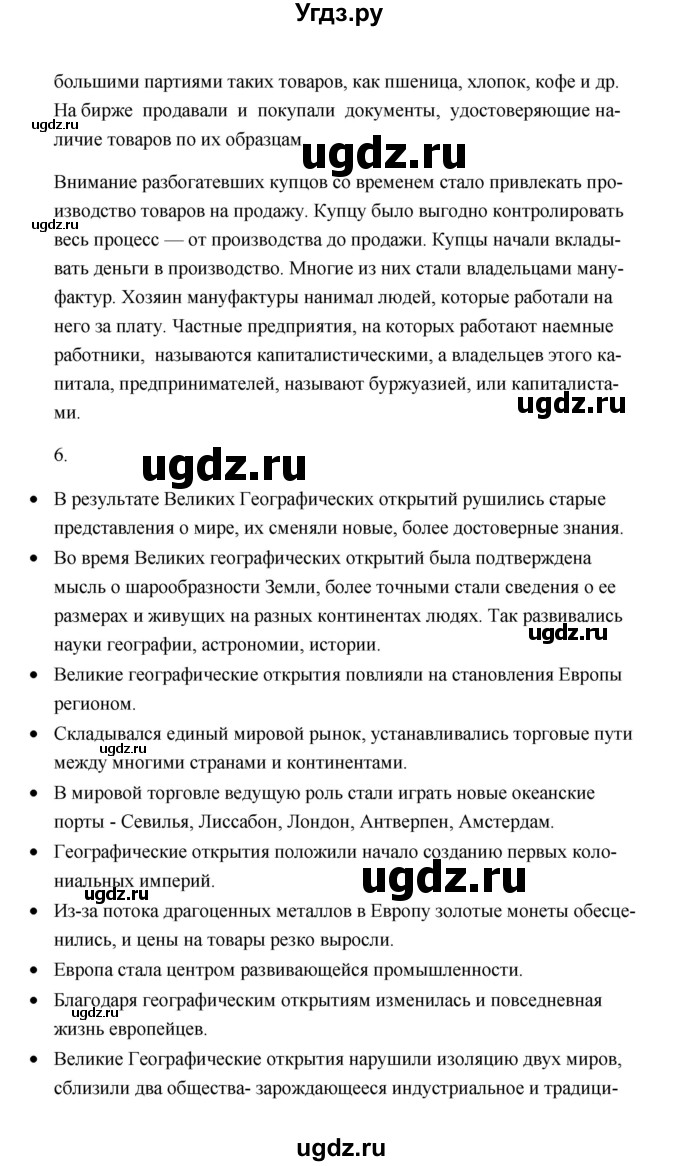 Угдз.ру

большими партиями таких товаров, как пшеница, хлопок, кофе и др. На бирже продавали и покупали документы, удостоверяющие наличие товаров по их образцам.

ugdz.ru

ugdz.ru

Внимание разбогатевших купцов со временем стало привлекать производство товаров на продажу. Купцу было выгодно контролировать весь процесс — от производства до продажи. Купцы начали вкладывать деньги в производство. Многие из них стали владельцами мануфактур. Хозяин мануфактуры нанимал людей, которые работали на него за плату. Частные предприятия, на которых работают наемные работники, называются капиталистическими, а владельцев этого капитала, предпринимателей, называют буржуазией, или капиталистами.

ugdz.ru

ugdz.ru

6.

ugdz.ru

• В результате Великих Географических открытий рушились старые представления о мире, их сменяли новые, более достоверные знания.
• Во время Великих географических открытий была подтверждена мысль о шарообразности Земли, более точными стали сведения о ее размерах и живущих на разных континентах людях. Так развивались науки географии, астрономии, истории.

ugdz.ru

• Великие географические открытия повлияли на становления Европы регионом.
• Складывался единый мировой рынок, устанавливались торговые пути между многими странами и континентами.

ugdz.ru

• В мировой торговле ведущую роль стали играть новые океанские порты - Севилья, Лиссабон, Лондон, Антверпен, Амстердам.
• Географические открытия положили начало созданию первых колониальных империй.

ugdz.ru

ugdz.ru

• Из-за потока драгоценных металлов в Европу золотые монеты обесценились, и цены на товары резко выросли.
• Европа стала центром развивающейся промышленности.
• Благодаря географическим открытиям изменилась и повседневная жизнь европейцев.

ugdz.ru

• Великие Географические открытия нарушили изоляцию двух миров, сблизили два общества- зарождающееся индустриальное и традици-

ugdz.ru